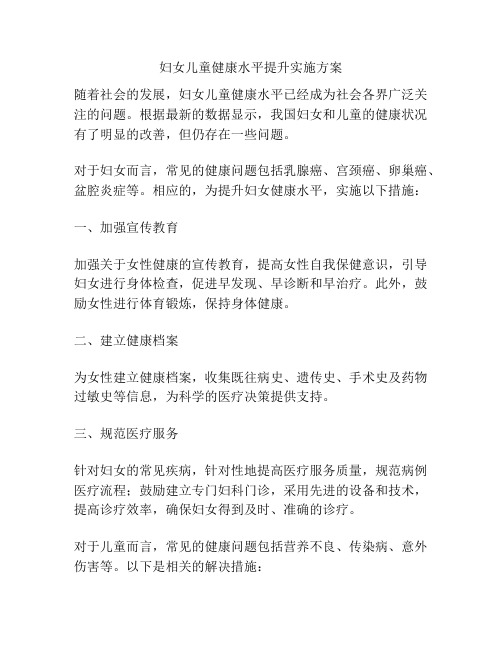 妇女儿童健康水平提升实施方案

随着社会的发展，妇女儿童健康水平已经成为社会各界广泛关注的问题。根据最新的数据显示，我国妇女和儿童的健康状况有了明显的改善，但仍存在一些问题。

对于妇女而言，常见的健康问题包括乳腺癌、宫颈癌、卵巢癌、盆腔炎症等。相应的，为提升妇女健康水平，实施以下措施：

一、加强宣传教育

加强关于女性健康的宣传教育，提高女性自我保健意识，引导妇女进行身体检查，促进早发现、早诊断和早治疗。此外，鼓励女性进行体育锻炼，保持身体健康。

二、建立健康档案

为女性建立健康档案，收集既往病史、遗传史、手术史及药物过敏史等信息，为科学的医疗决策提供支持。

三、规范医疗服务

针对妇女的常见疾病，针对性地提高医疗服务质量，规范病例医疗流程；鼓励建立专门妇科门诊，采用先进的设备和技术，提高诊疗效率，确保妇女得到及时、准确的诊疗。

对于儿童而言，常见的健康问题包括营养不良、传染病、意外伤害等。以下是相关的解决措施：